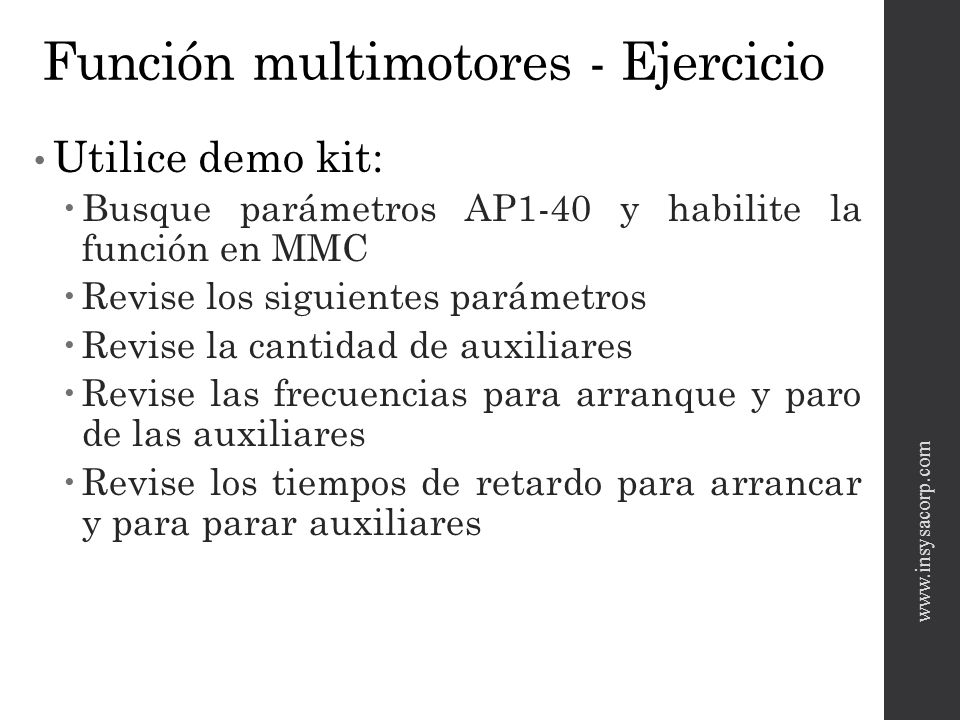 Función multimotores - Ejercicio

• Utilice demo kit:

• Busque parámetros AP1-40 y habilite la función en MMC

• Revise los siguientes parámetros

• Revise la cantidad de auxiliares

• Revise las frecuencias para arranque y paro de las auxiliares

• Revise los tiempos de retardo para arrancar y para parar auxiliares

www.insysacorp.com